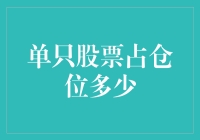 单只股票占仓位多少